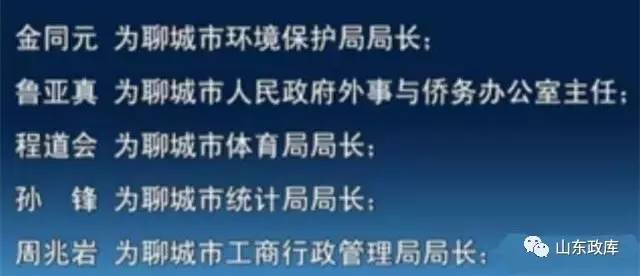 金同元 为聊城市环境保护局局长；

鲁亚真 为聊城市人民政府外事与侨务办公室主任；

程道会 为聊城市体育局局长；

孙 锋 为聊城市统计局局长；

周兆岩 为聊城市工商行政管理局局长；

山东政库